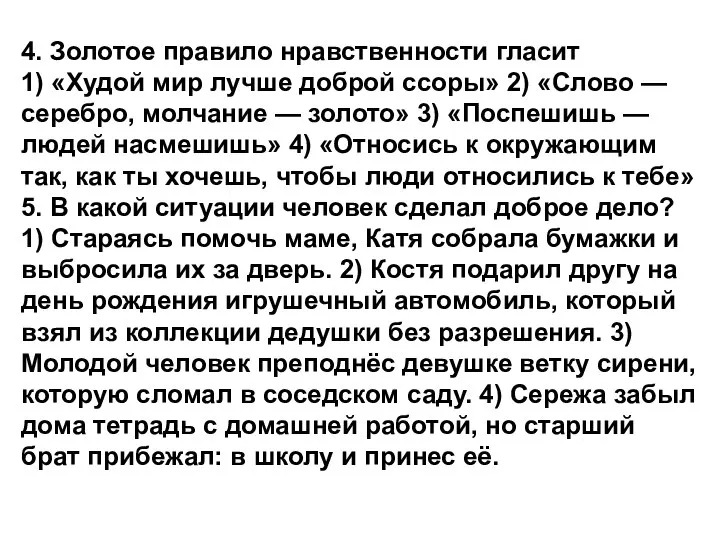 4. Золотое правило нравственности гласит
1) «Худой мир лучше доброй ссоры» 2) «Слово — серебро, молчание — золото» 3) «Поспешишь — людей насмешишь» 4) «Относись к окружающим так, как ты хочешь, чтобы люди относились к тебе»
5. В какой ситуации человек сделал доброе дело?
1) Стараясь помочь маме, Катя собрала бумажки и выбросила их за дверь. 2) Костя подарил другу на день рождения игрушечный автомобиль, который взял из коллекции дедушки без разрешения. 3) Молодой человек преподнёс девушке ветку сирени, которую сломал в соседском саду. 4) Сережа забыл дома тетрадь с домашней работой, но старший брат прибежал: в школу и принес её.